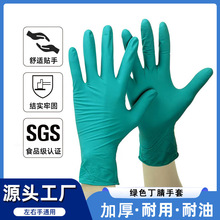 舒适贴手

结实牢固

SGS
食品级认证

源头工厂
左右手通用

绿色丁腈手套
加厚·耐用·耐油